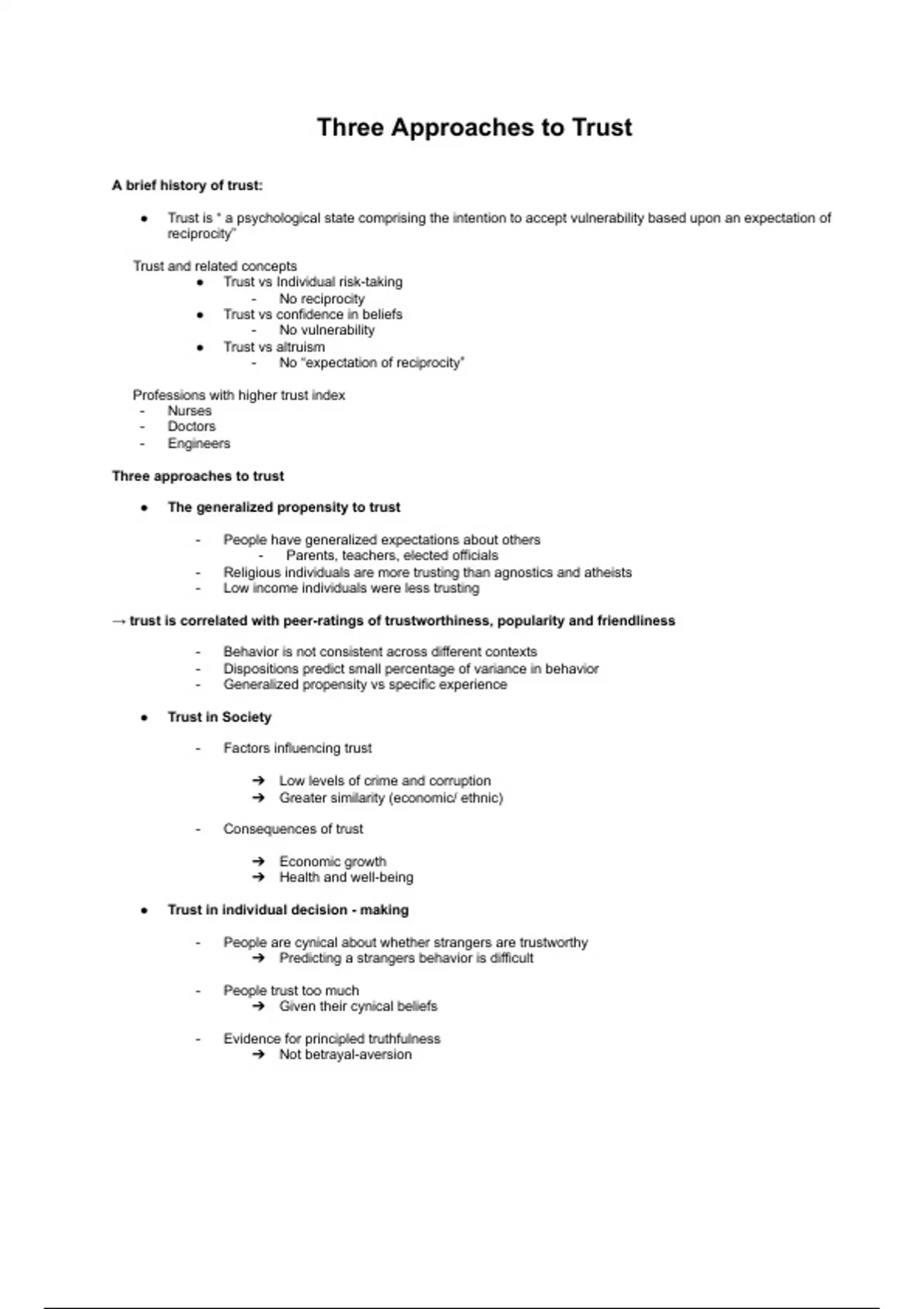 Three Approaches to Trust

A brief history of trust:

● Trust is " a psychological state comprising the intention to accept vulnerability based upon an expectation of reciprocity"

Trust and related concepts
● Trust vs Individual risk-taking
- No reciprocity
● Trust vs confidence in beliefs
- No vulnerability
● Trust vs altruism
- No "expectation of reciprocity"

Professions with higher trust index
- Nurses
- Doctors
- Engineers

Three approaches to trust

● The generalized propensity to trust

- People have generalized expectations about others
- Parents, teachers, elected officials
- Religious individuals are more trusting than agnostics and atheists
- Low income individuals were less trusting

→ trust is correlated with peer-ratings of trustworthiness, popularity and friendliness

- Behavior is not consistent across different contexts
- Dispositions predict small percentage of variance in behavior
- Generalized propensity vs specific experience

● Trust in Society

- Factors influencing trust

➔ Low levels of crime and corruption
➔ Greater similarity (economic/ ethnic)

- Consequences of trust

➔ Economic growth
➔ Health and well-being

● Trust in individual decision - making

- People are cynical about whether strangers are trustworthy
➔ Predicting a strangers behavior is difficult

- People trust too much
➔ Given their cynical beliefs

- Evidence for principled truthfulness
➔ Not betrayal-aversion